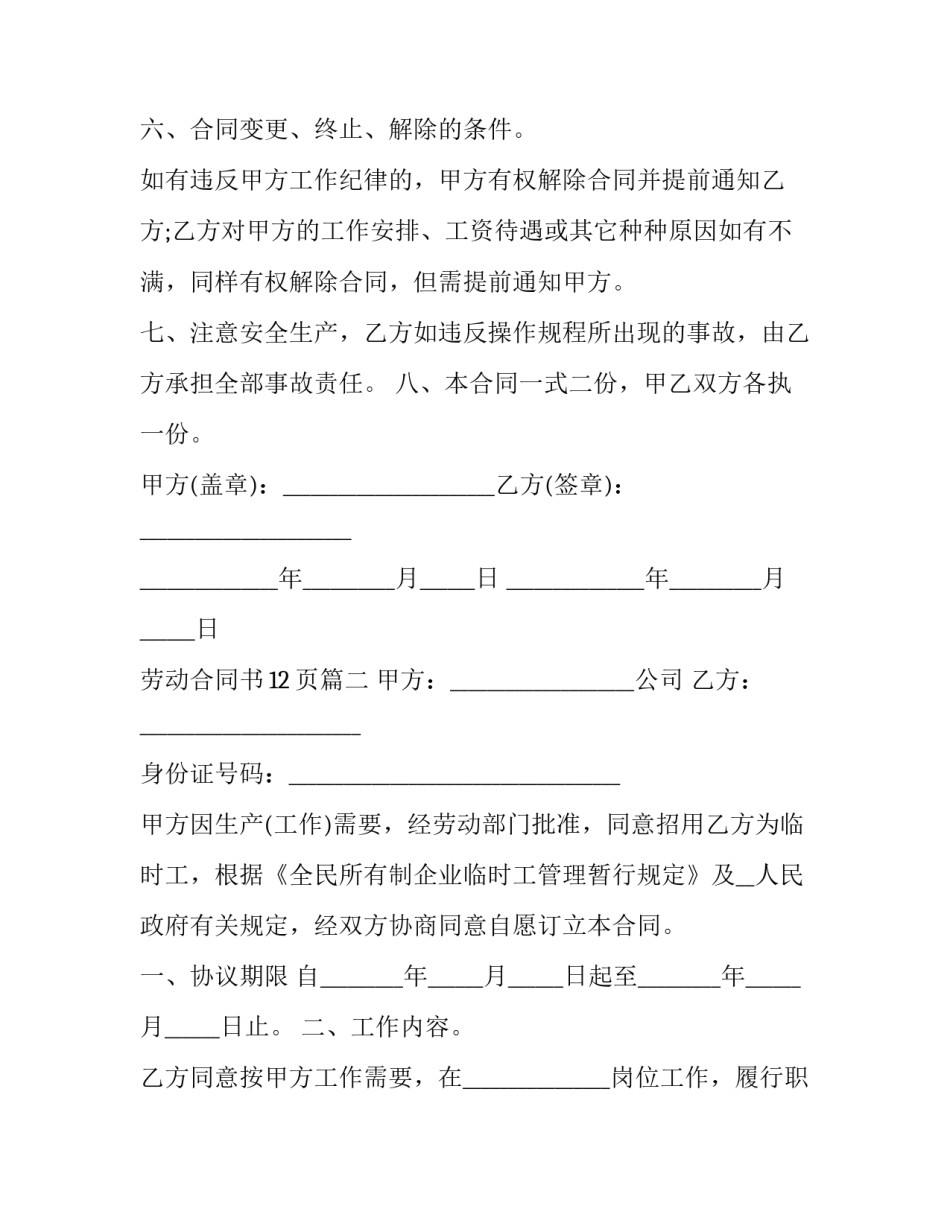 六、合同变更、终止、解除的条件。

如有违反甲方工作纪律的，甲方有权解除合同并提前通知乙方;乙方对甲方的工作安排、工资待遇或其它种种原因如有不满，同样有权解除合同，但需提前通知甲方。

七、注意安全生产，乙方如违反操作规程所出现的事故，由乙方承担全部事故责任。 八、本合同一式二份，甲乙双方各执一份。

甲方(盖章)：____乙方(签章)：____

____年____月____日 ____年____月____日

劳动合同书12页篇二 甲方：____公司 乙方：____

身份证号码：____

甲方因生产(工作)需要，经劳动部门批准，同意招用乙方为临时工，根据《全民所有制企业临时工管理暂行规定》及____人民政府有关规定，经双方协商同意自愿订立本合同。

一、协议期限 自____年____月____日起至____年____月____日止。 二、工作内容。

乙方同意按甲方工作需要，在____岗位工作，履行职